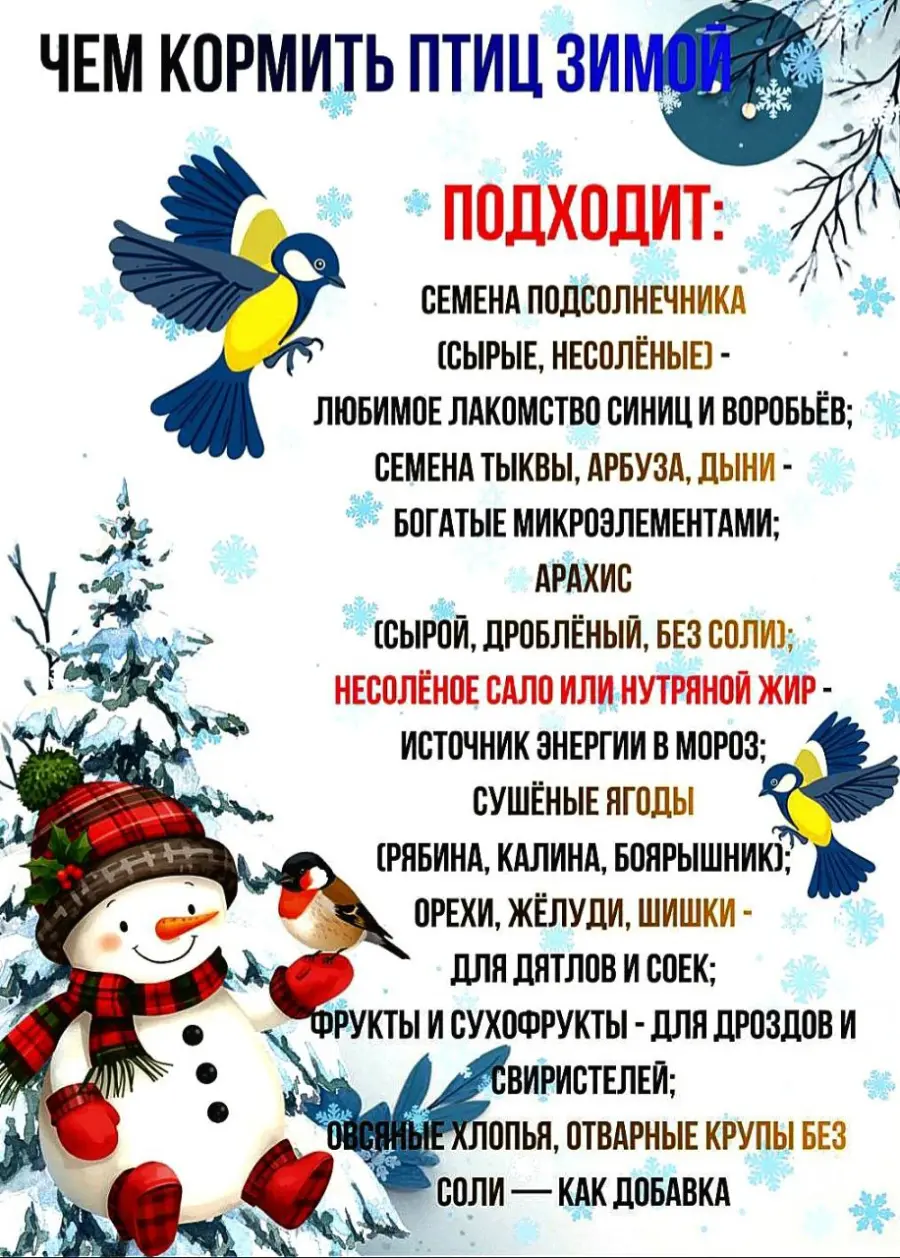 ЧЕМ КОРМИТЬ ПТИЦ ЗИМОЙ

ПОДХОДИТ:

СЕМЕНА ПОДСОЛНЕЧНИКА (СЫРЫЕ, НЕСОЛЁНЫЕ) - ЛЮБИМОЕ ЛАКОМСТВО СИНИЦ И ВОРОБЬЁВ;

СЕМЕНА ТЫКВЫ, АРБУЗА, ДЫНИ - БОГАТЫЕ МИКРОЭЛЕМЕНТАМИ;

АРАХИС (СЫРОЙ, ДРОБЛЁНЫЙ, БЕЗ СОЛИ);

НЕСОЛЁНОЕ САЛО ИЛИ НУТРЯНОЙ ЖИР - ИСТОЧНИК ЭНЕРГИИ В МОРОЗ;

СУШЁНЫЕ ЯГОДЫ (РЯБИНА, КАЛИНА, БОЯРЫШНИК);

ОРЕХИ, ЖЁЛУДИ, ШИШКИ - ДЛЯ ДЯТЛОВ И СОЕК;

ФРУКТЫ И СУХОФРУКТЫ - ДЛЯ ДРОЗДОВ И СВИРИСТЕЛЕЙ;

ОВСЯНЫЕ ХЛОПЬЯ, ОТВАРНЫЕ КРУПЫ БЕЗ СОЛИ — КАК ДОБАВКА